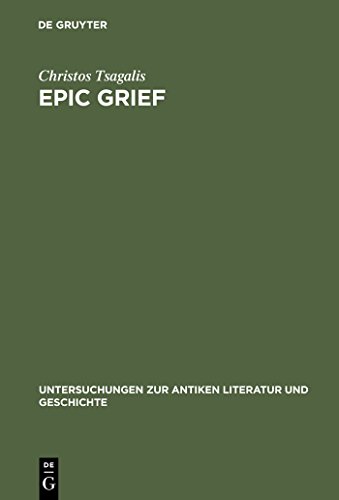 DE GRUYTER

Christos Tsagalis

EPIC GRIEF

UNTERSUCHUNGEN ZUR ANTIKEN LITERATUR UND GESCHICHTE

DE
G